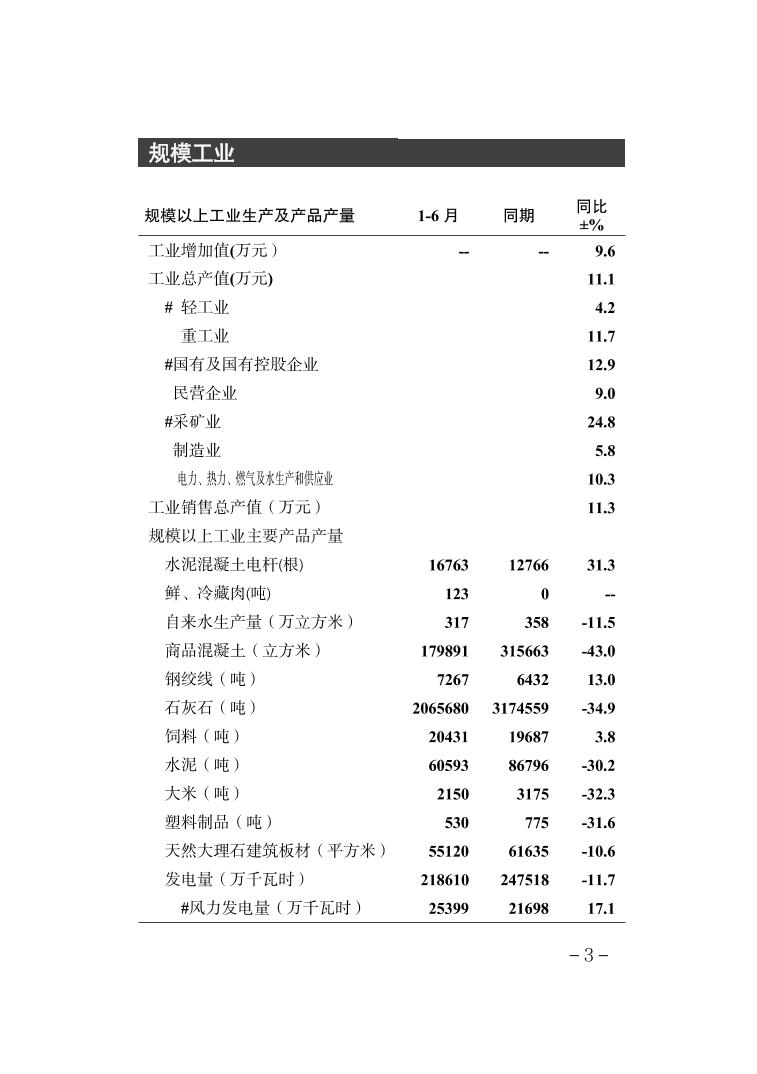 规模工业

| 规模以上工业生产及产品产量 | 1-6 月 | 同期 | 同比 ±% |
|---|---|---|---|
| 工业增加值(万元) | -- | -- | 9.6 |
| 工业总产值(万元) | | | 11.1 |
| # 轻工业 | | | 4.2 |
| 重工业 | | | 11.7 |
| #国有及国有控股企业 | | | 12.9 |
| 民营企业 | | | 9.0 |
| #采矿业 | | | 24.8 |
| 制造业 | | | 5.8 |
| 电力、热力、燃气及水生产和供应业 | | | 10.3 |
| 工业销售总产值（万元） | | | 11.3 |
| 规模以上工业主要产品产量 | | | |
| 水泥混凝土电杆(根) | 16763 | 12766 | 31.3 |
| 鲜、冷藏肉(吨) | 123 | 0 | -- |
| 自来水生产量（万立方米） | 317 | 358 | -11.5 |
| 商品混凝土（立方米） | 179891 | 315663 | -43.0 |
| 钢绞线（吨） | 7267 | 6432 | 13.0 |
| 石灰石（吨） | 2065680 | 3174559 | -34.9 |
| 饲料（吨） | 20431 | 19687 | 3.8 |
| 水泥（吨） | 60593 | 86796 | -30.2 |
| 大米（吨） | 2150 | 3175 | -32.3 |
| 塑料制品（吨） | 530 | 775 | -31.6 |
| 天然大理石建筑板材（平方米） | 55120 | 61635 | -10.6 |
| 发电量（万千瓦时） | 218610 | 247518 | -11.7 |
| #风力发电量（万千瓦时） | 25399 | 21698 | 17.1 |

－3－